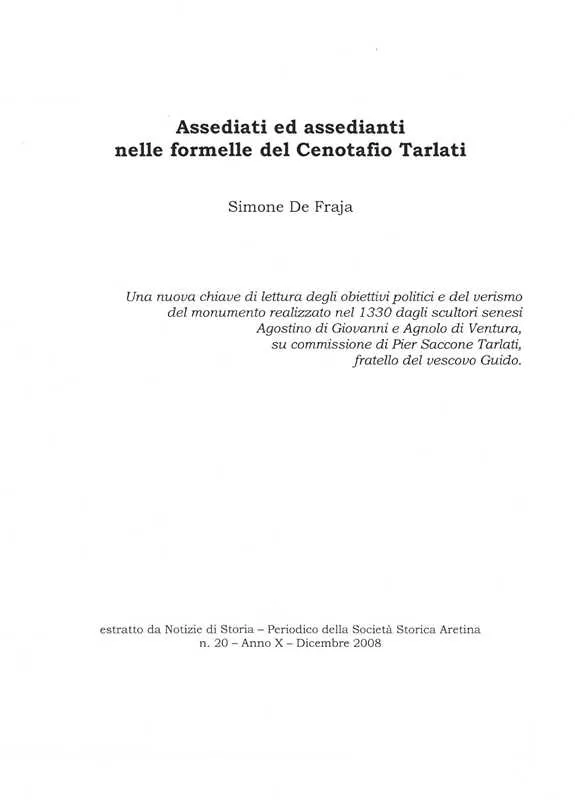 Assediati ed assedianti
nelle formelle del Cenotafio Tarlati

Simone De Fraja

Una nuova chiave di lettura degli obiettivi politici e del verismo del monumento realizzato nel 1330 dagli scultori senesi Agostino di Giovanni e Agnolo di Ventura, su commissione di Pier Saccone Tarlati, fratello del vescovo Guido.

estratto da Notizie di Storia – Periodico della Società Storica Aretina
n. 20 – Anno X – Dicembre 2008